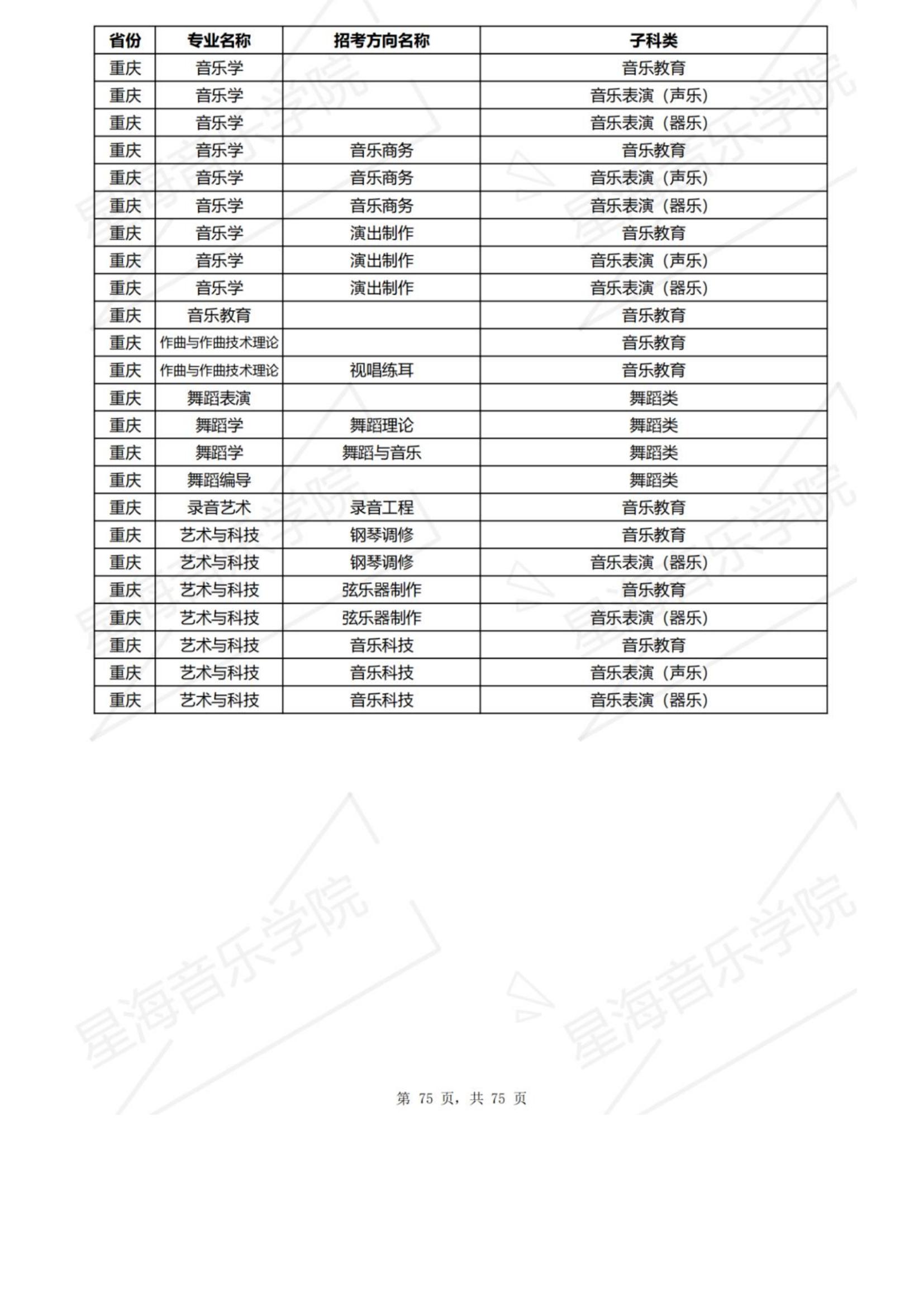 | 省份 | 专业名称 | 招考方向名称 | 子科类 |
|---|---|---|---|
| 重庆 | 音乐学 | | 音乐教育 |
| 重庆 | 音乐学 | | 音乐表演（声乐） |
| 重庆 | 音乐学 | | 音乐表演（器乐） |
| 重庆 | 音乐学 | 音乐商务 | 音乐教育 |
| 重庆 | 音乐学 | 音乐商务 | 音乐表演（声乐） |
| 重庆 | 音乐学 | 音乐商务 | 音乐表演（器乐） |
| 重庆 | 音乐学 | 演出制作 | 音乐教育 |
| 重庆 | 音乐学 | 演出制作 | 音乐表演（声乐） |
| 重庆 | 音乐学 | 演出制作 | 音乐表演（器乐） |
| 重庆 | 音乐教育 | | 音乐教育 |
| 重庆 | 作曲与作曲技术理论 | | 音乐教育 |
| 重庆 | 作曲与作曲技术理论 | 视唱练耳 | 音乐教育 |
| 重庆 | 舞蹈表演 | | 舞蹈类 |
| 重庆 | 舞蹈学 | 舞蹈理论 | 舞蹈类 |
| 重庆 | 舞蹈学 | 舞蹈与音乐 | 舞蹈类 |
| 重庆 | 舞蹈编导 | | 舞蹈类 |
| 重庆 | 录音艺术 | 录音工程 | 音乐教育 |
| 重庆 | 艺术与科技 | 钢琴调修 | 音乐教育 |
| 重庆 | 艺术与科技 | 钢琴调修 | 音乐表演（器乐） |
| 重庆 | 艺术与科技 | 弦乐器制作 | 音乐教育 |
| 重庆 | 艺术与科技 | 弦乐器制作 | 音乐表演（器乐） |
| 重庆 | 艺术与科技 | 音乐科技 | 音乐教育 |
| 重庆 | 艺术与科技 | 音乐科技 | 音乐表演（声乐） |
| 重庆 | 艺术与科技 | 音乐科技 | 音乐表演（器乐） |

星海音乐学院

第 75 页，共 75 页